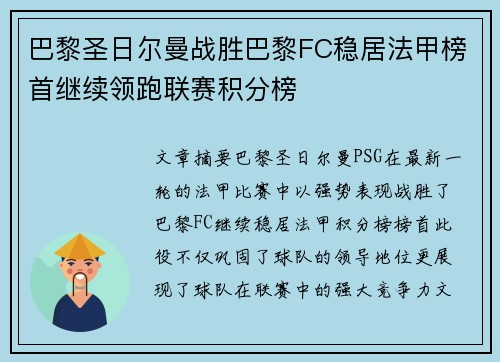 巴黎圣日尔曼战胜巴黎FC稳居法甲榜首继续领跑联赛积分榜

文章摘要巴黎圣日尔曼PSG在最新一轮的法甲比赛中以强势表现战胜了巴黎FC继续稳居法甲积分榜榜首此役不仅巩固了球队的领导地位更展现了球队在联赛中的强大竞争力文